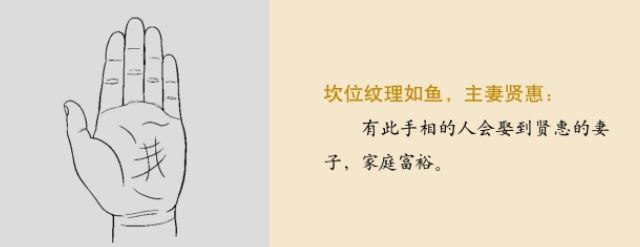 坎位纹理如鱼，主妻贤惠：

有此手相的人会娶到贤惠的妻子，家庭富裕。